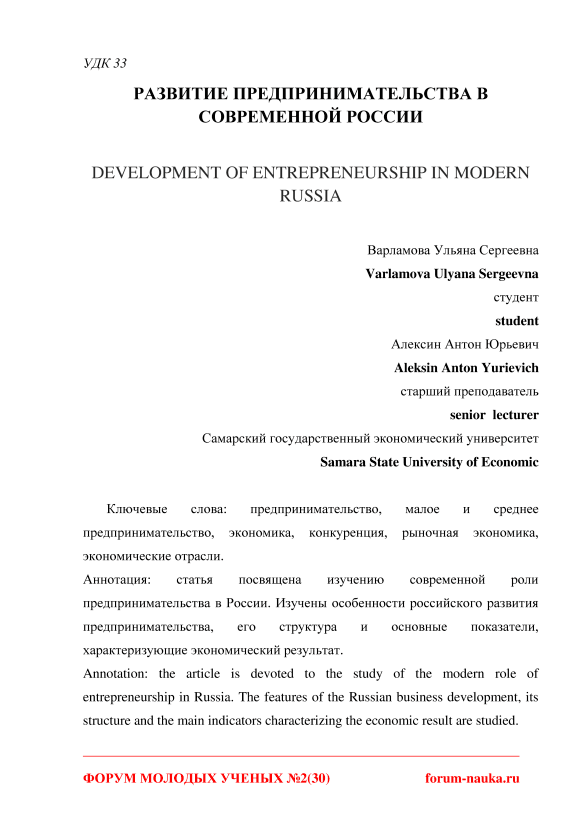 УДК 33

РАЗВИТИЕ ПРЕДПРИНИМАТЕЛЬСТВА В СОВРЕМЕННОЙ РОССИИ

DEVELOPMENT OF ENTREPRENEURSHIP IN MODERN RUSSIA

Варламова Ульяна Сергеевна
Varlamova Ulyana Sergeevna
студент
student
Алексин Антон Юрьевич
Aleksin Anton Yurievich
старший преподаватель
senior lecturer
Самарский государственный экономический университет
Samara State University of Economic

Ключевые слова: предпринимательство, малое и среднее предпринимательство, экономика, конкуренция, рыночная экономика, экономические отрасли.
Аннотация: статья посвящена изучению современной роли предпринимательства в России. Изучены особенности российского развития предпринимательства, его структура и основные показатели, характеризующие экономический результат.
Annotation: the article is devoted to the study of the modern role of entrepreneurship in Russia. The features of the Russian business development, its structure and the main indicators characterizing the economic result are studied.

ФОРУМ МОЛОДЫХ УЧЕНЫХ №2(30) forum-nauka.ru